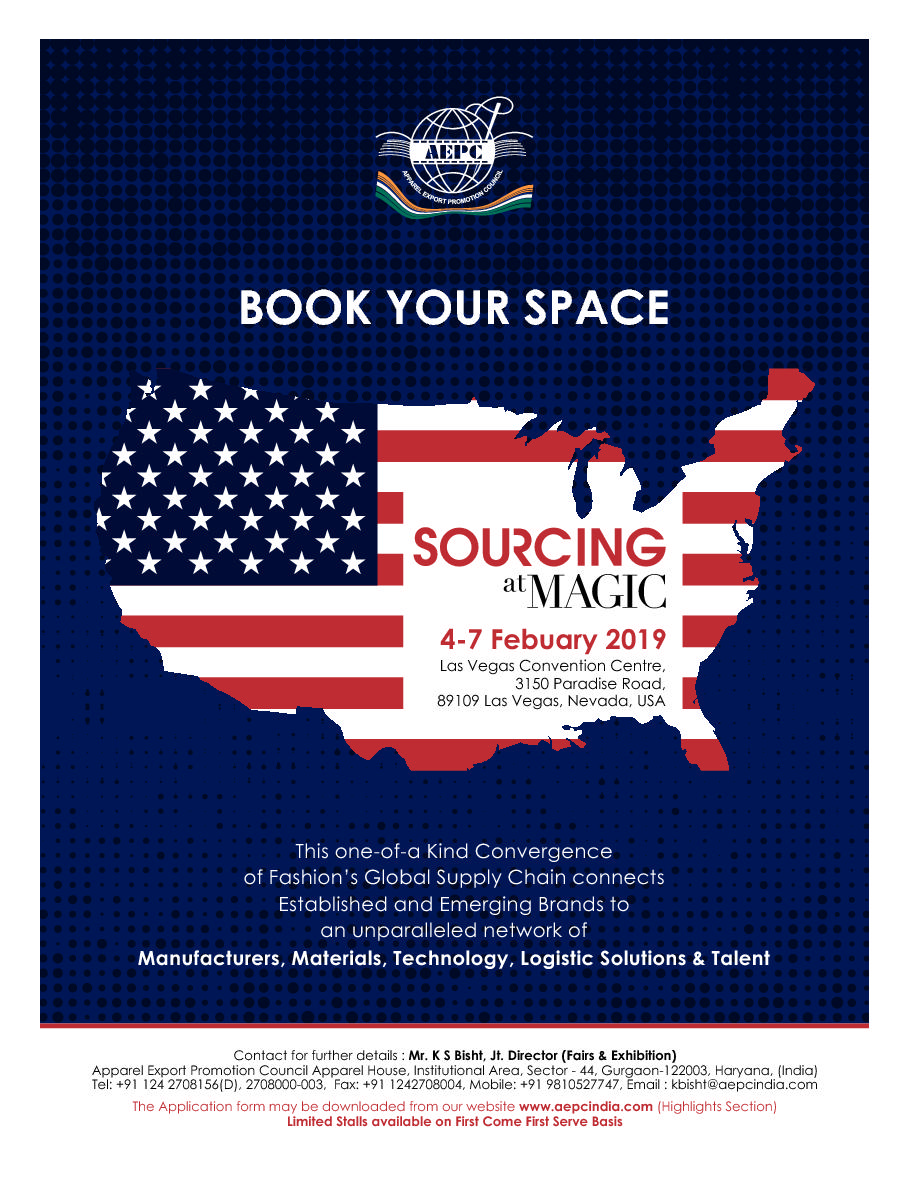 AEPC
APPAREL EXPORT PROMOTION COUNCIL

BOOK YOUR SPACE

SOURCING at MAGIC

4-7 Febuary 2019
Las Vegas Convention Centre, 3150 Paradise Road, 89109 Las Vegas, Nevada, USA

This one-of-a Kind Convergence of Fashion's Global Supply Chain connects Established and Emerging Brands to an unparalleled network of
Manufacturers, Materials, Technology, Logistic Solutions & Talent

Contact for further details : Mr. K S Bisht, Jt. Director (Fairs & Exhibition)
Apparel Export Promotion Council Apparel House, Institutional Area, Sector - 44, Gurgaon-122003, Haryana, (India)
Tel: +91 124 2708156(D), 2708000-003, Fax: +91 1242708004, Mobile: +91 9810527747, Email : kbisht@aepcindia.com

The Application form may be downloaded from our website www.aepcindia.com (Highlights Section)
Limited Stalls available on First Come First Serve Basis